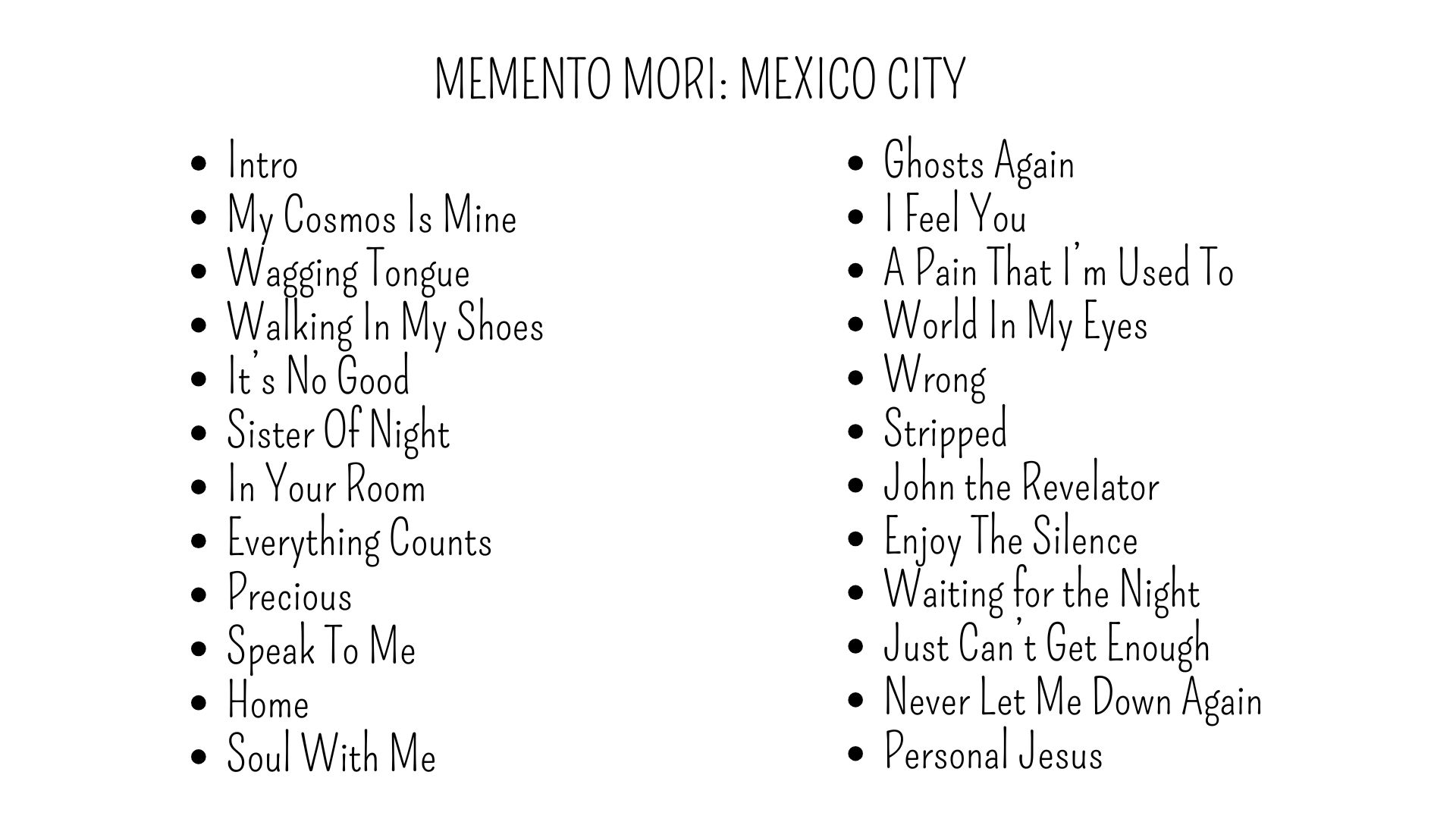 MEMENTO MORI: MEXICO CITY

- Intro
- My Cosmos Is Mine
- Wagging Tongue
- Walking In My Shoes
- It's No Good
- Sister Of Night
- In Your Room
- Everything Counts
- Precious
- Speak To Me
- Home
- Soul With Me

- Ghosts Again
- I Feel You
- A Pain That I'm Used To
- World In My Eyes
- Wrong
- Stripped
- John the Revelator
- Enjoy The Silence
- Waiting for the Night
- Just Can't Get Enough
- Never Let Me Down Again
- Personal Jesus